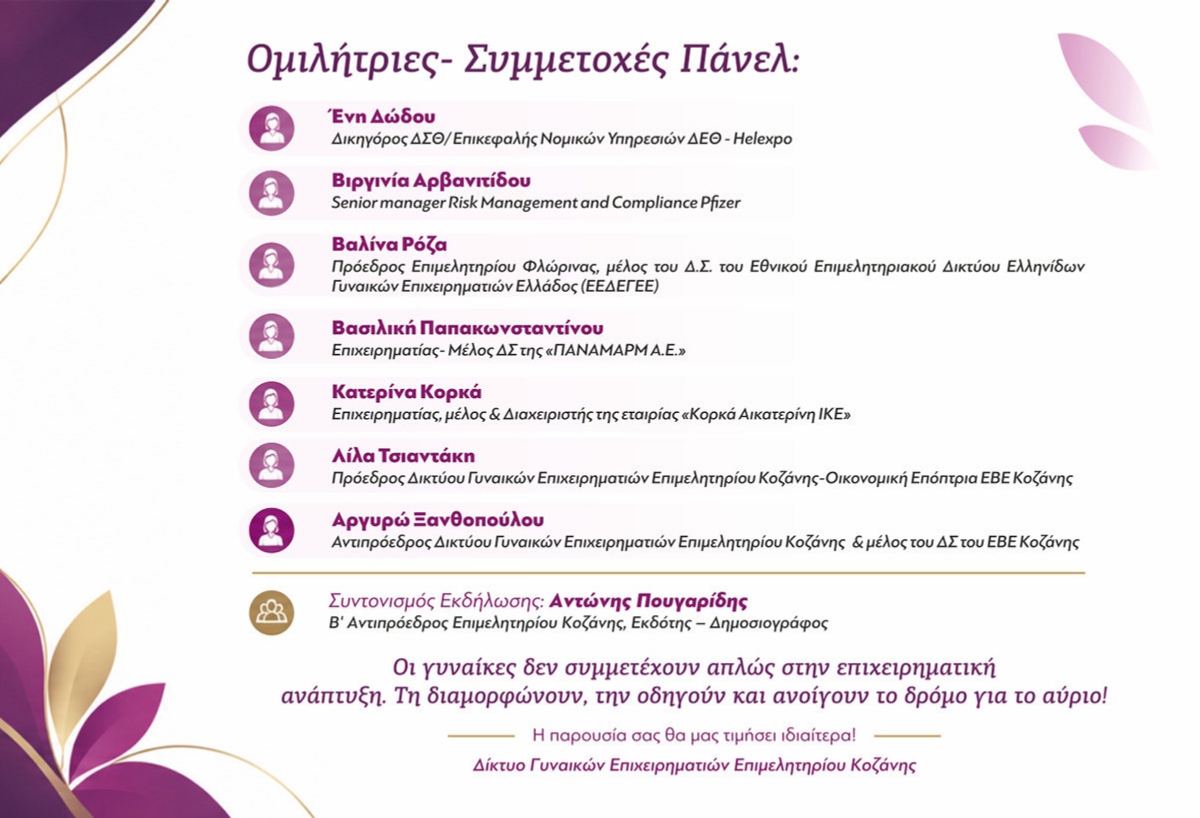 Ομιλήτριες- Συμμετοχές Πάνελ:

Ένη Δώδου
Δικηγόρος ΔΣΘ/ Επικεφαλής Νομικών Υπηρεσιών ΔΕΘ - Helexpo

Βιργινία Αρβανιτίδου
Senior manager Risk Management and Compliance Pfizer

Βαλίνα Ρόζα
Πρόεδρος Επιμελητηρίου Φλώρινας, μέλος του Δ.Σ. του Εθνικού Επιμελητηριακού Δικτύου Ελληνίδων Γυναικών Επιχειρηματιών Ελλάδος (ΕΕΔΕΓΕΕ)

Βασιλική Παπακωνσταντίνου
Επιχειρηματίας- Μέλος ΔΣ της «ΠΑΝΑΜΑΡΜ Α.Ε.»

Κατερίνα Κορκά
Επιχειρηματίας, μέλος & Διαχειριστής της εταιρίας «Κορκά Αικατερίνη ΙΚΕ»

Λίλα Τσιαντάκη
Πρόεδρος Δικτύου Γυναικών Επιχειρηματιών Επιμελητηρίου Κοζάνης-Οικονομική Επόπτρια ΕΒΕ Κοζάνης

Αργυρώ Ξανθοπούλου
Αντιπρόεδρος Δικτύου Γυναικών Επιχειρηματιών Επιμελητηρίου Κοζάνης & μέλος του ΔΣ του ΕΒΕ Κοζάνης

Συντονισμός Εκδήλωσης: Αντώνης Πουγαρίδης
Β' Αντιπρόεδρος Επιμελητηρίου Κοζάνης, Εκδότης – Δημοσιογράφος

Οι γυναίκες δεν συμμετέχουν απλώς στην επιχειρηματική ανάπτυξη. Τη διαμορφώνουν, την οδηγούν και ανοίγουν το δρόμο για το αύριο!

Η παρουσία σας θα μας τιμήσει ιδιαίτερα!

Δίκτυο Γυναικών Επιχειρηματιών Επιμελητηρίου Κοζάνης